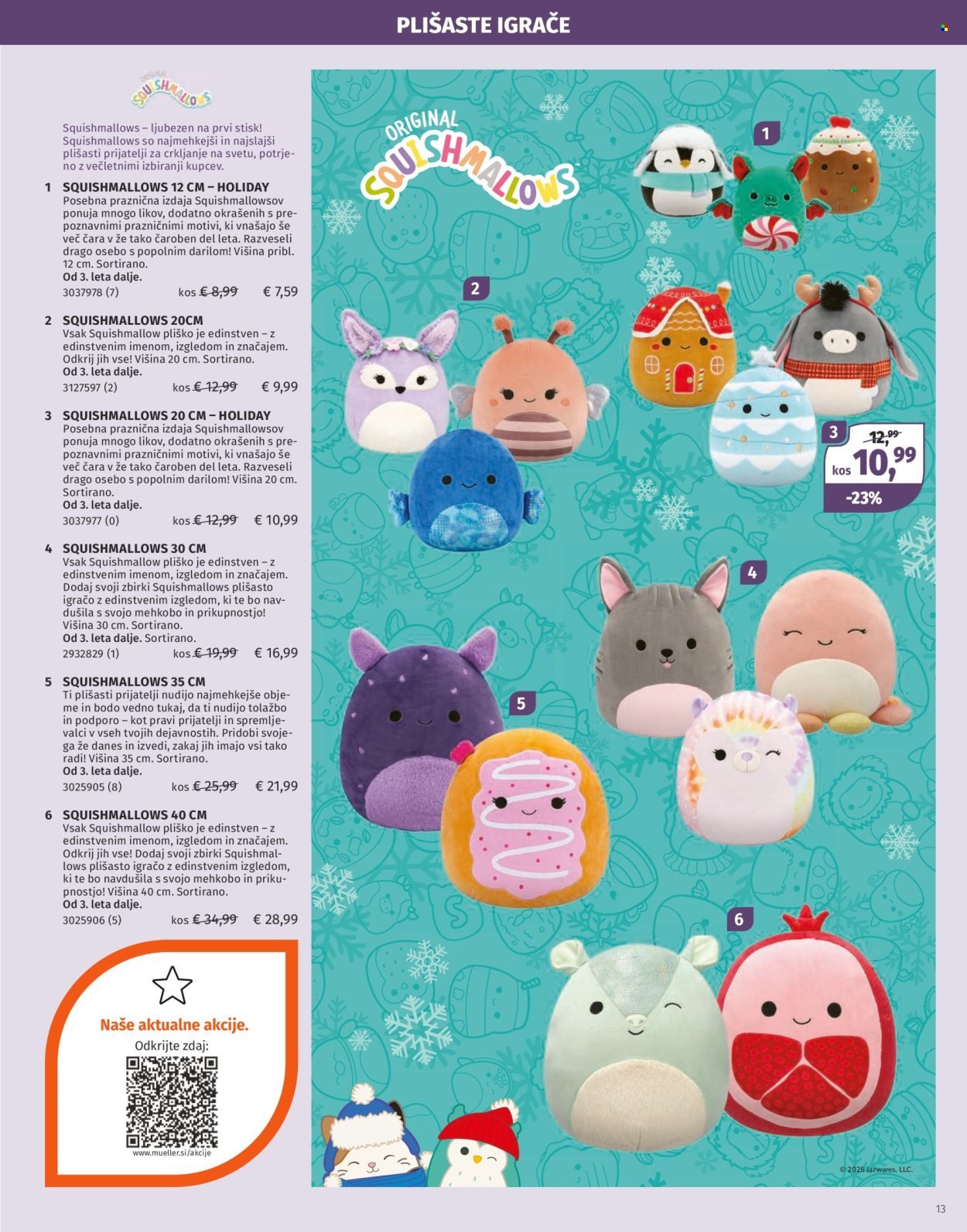 PLIŠASTE IGRAČE

ORIGINAL SQUISHMALLOWS

Squishmallows – ljubezen na prvi stisk! Squishmallows so najmehkejši in najslajši plišasti prijatelji za crkljanje na svetu, potrjeno z večletnimi izbiranji kupcev.

1 SQUISHMALLOWS 12 CM – HOLIDAY
Posebna praznična izdaja Squishmallowsov ponuja mnogo likov, dodatno okrašenih s prepoznavnimi prazničnimi motivi, ki vnašajo še več čara v že tako čaroben del leta. Razveseli drago osebo s popolnim darilom! Višina pribl. 12 cm. Sortirano.
Od 3. leta dalje.
3037978 (7) kos € 8,99 € 7,59

2 SQUISHMALLOWS 20CM
Vsak Squishmallow pliško je edinstven – z edinstvenim imenom, izgledom in značajem. Odkrij jih vse! Višina 20 cm. Sortirano.
Od 3. leta dalje.
3127597 (2) kos € 12,99 € 9,99

3 SQUISHMALLOWS 20 CM – HOLIDAY
Posebna praznična izdaja Squishmallowsov ponuja mnogo likov, dodatno okrašenih s prepoznavnimi prazničnimi motivi, ki vnašajo še več čara v že tako čaroben del leta. Razveseli drago osebo s popolnim darilom! Višina 20 cm. Sortirano.
Od 3. leta dalje.
3037977 (0) kos € 12,99 € 10,99

4 SQUISHMALLOWS 30 CM
Vsak Squishmallow pliško je edinstven – z edinstvenim imenom, izgledom in značajem. Dodaj svoji zbirki Squishmallows plišasto igračo z edinstvenim izgledom, ki te bo navdušila s svojo mehkobo in prikupnostjo! Višina 30 cm. Sortirano.
Od 3. leta dalje. Sortirano.
2932829 (1) kos € 19,99 € 16,99

5 SQUISHMALLOWS 35 CM
Ti plišasti prijatelji nudijo najmehkejše objeme in bodo vedno tukaj, da ti nudijo tolažbo in podporo – kot pravi prijatelji in spremljevalci v vseh tvojih dejavnostih. Pridobi svojega že danes in izvedi, zakaj jih imajo vsi tako radi! Višina 35 cm. Sortirano.
Od 3. leta dalje.
3025905 (8) kos € 25,99 € 21,99

6 SQUISHMALLOWS 40 CM
Vsak Squishmallow pliško je edinstven – z edinstvenim imenom, izgledom in značajem. Odkrij jih vse! Dodaj svoji zbirki Squishmallows plišasto igračo z edinstvenim izgledom, ki te bo navdušila s svojo mehkobo in prikupnostjo! Višina 40 cm. Sortirano.
Od 3. leta dalje.
3025906 (5) kos € 34,99 € 28,99

Naše aktualne akcije.
Odkrijte zdaj:
www.mueller.si/akcije

ORIGINAL SQUISHMALLOWS

1

2

3
12,99
kos 10,99
-23%

4

5

6

© 2025 Jazwares, LLC.

13